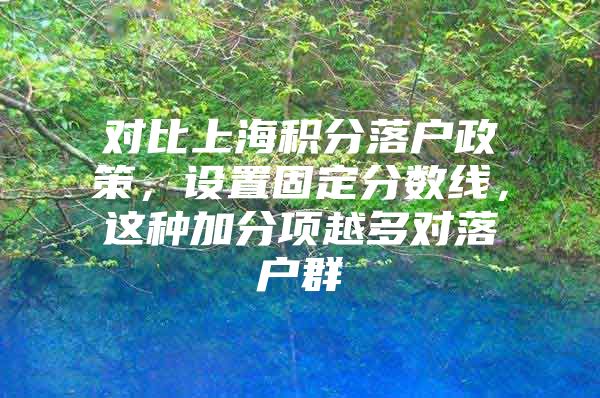 对比上海积分落户政策，设置固定分数线，这种加分项越多对落户群